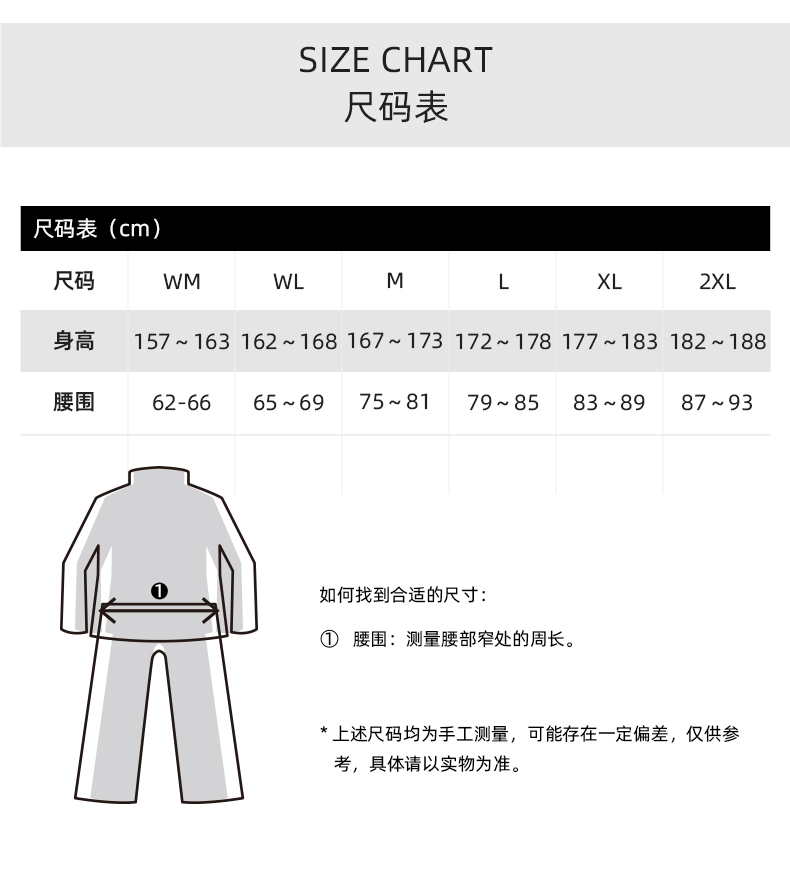 SIZE CHART
尺码表

尺码表（cm）

| 尺码 | WM | WL | M | L | XL | 2XL |
|---|---|---|---|---|---|---|
| 身高 | 157～163 | 162～168 | 167～173 | 172～178 | 177～183 | 182～188 |
| 腰围 | 62-66 | 65～69 | 75～81 | 79～85 | 83～89 | 87～93 |

❶

如何找到合适的尺寸：

① 腰围：测量腰部窄处的周长。

* 上述尺码均为手工测量，可能存在一定偏差，仅供参考，具体请以实物为准。